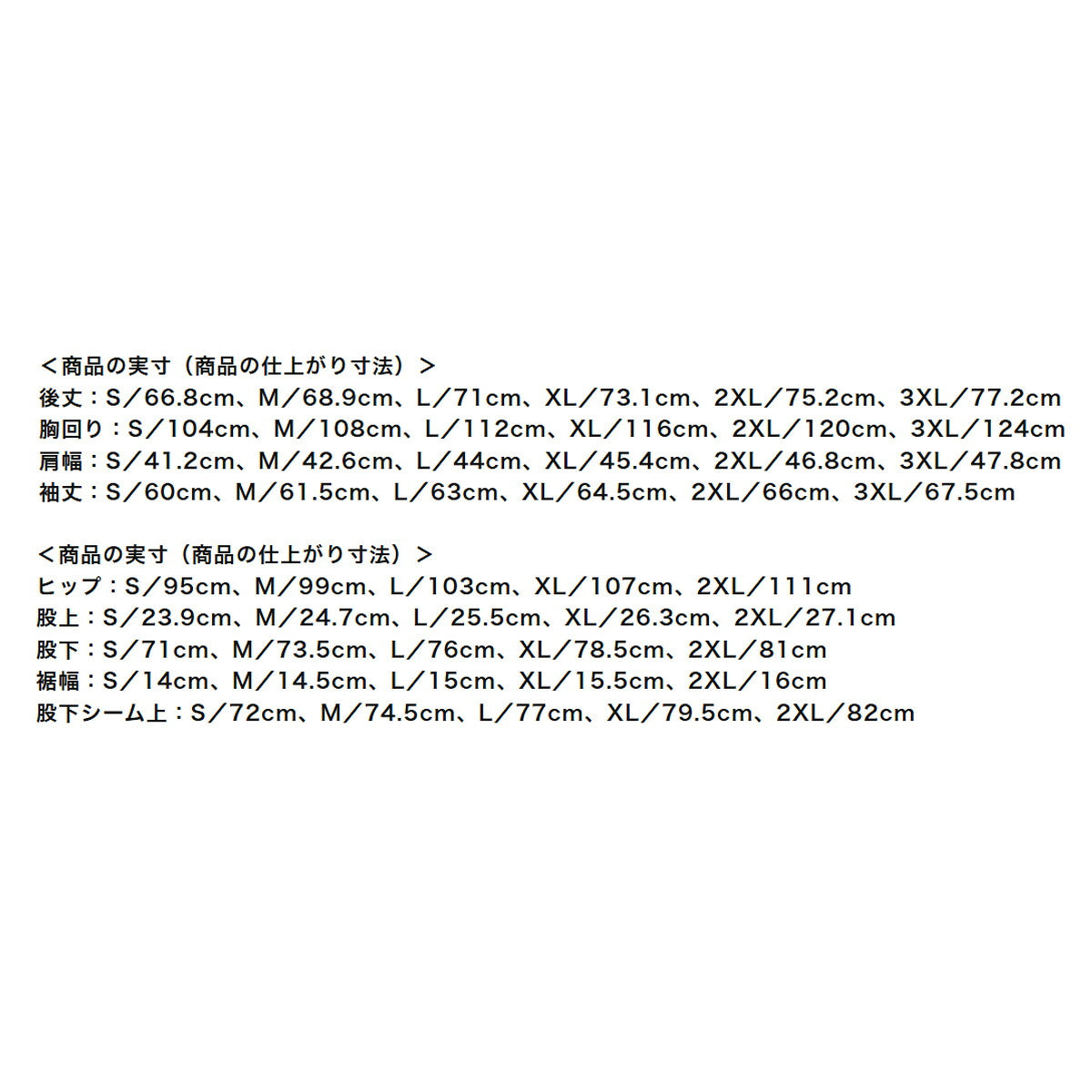 ＜商品の実寸（商品の仕上がり寸法）＞
後丈：S／66.8cm、M／68.9cm、L／71cm、XL／73.1cm、2XL／75.2cm、3XL／77.2cm
胸回り：S／104cm、M／108cm、L／112cm、XL／116cm、2XL／120cm、3XL／124cm
肩幅：S／41.2cm、M／42.6cm、L／44cm、XL／45.4cm、2XL／46.8cm、3XL／47.8cm
袖丈：S／60cm、M／61.5cm、L／63cm、XL／64.5cm、2XL／66cm、3XL／67.5cm

＜商品の実寸（商品の仕上がり寸法）＞
ヒップ：S／95cm、M／99cm、L／103cm、XL／107cm、2XL／111cm
股上：S／23.9cm、M／24.7cm、L／25.5cm、XL／26.3cm、2XL／27.1cm
股下：S／71cm、M／73.5cm、L／76cm、XL／78.5cm、2XL／81cm
裾幅：S／14cm、M／14.5cm、L／15cm、XL／15.5cm、2XL／16cm
股下シーム上：S／72cm、M／74.5cm、L／77cm、XL／79.5cm、2XL／82cm